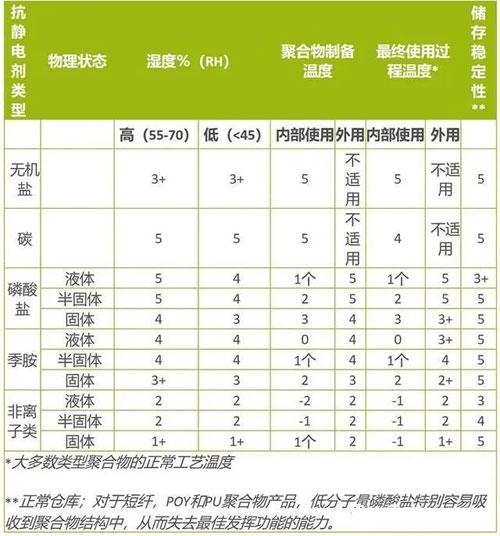 | 抗静电剂类型 | 物理状态 | 湿度%（RH） | | 聚合物制备温度 | | 最终使用过程温度* | | 储存稳定性** |
|---|---|---|---|---|---|---|---|---|
| | | 高（55-70） | 低（<45） | 内部使用 | 外用 | 内部使用 | 外用 | |
| 无机盐 | | 3+ | 3+ | 5 | 不适用 | 5 | 不适用 | 5 |
| 碳 | | 5 | 5 | 5 | 不适用 | 4 | 不适用 | 5 |
| 磷酸盐 | 液体 | 5 | 4 | 1个 | 5 | 1个 | 5 | 3+ |
| | 半固体 | 5 | 4 | 2 | 5 | 2 | 5 | 5 |
| | 固体 | 4 | 3 | 3 | 4 | 3 | 3+ | 5 |
| 季胺 | 液体 | 4 | 4 | 0 | 4 | 0 | 3+ | 5 |
| | 半固体 | 4 | 4 | 1个 | 4 | 1个 | 4 | 5 |
| | 固体 | 3+ | 3 | 2 | 3 | 2 | 2+ | 5 |
| 非离子类 | 液体 | 2 | 2 | -2 | 2 | -1 | 2 | 3 |
| | 半固体 | 2 | 2 | -1 | 2 | -1 | 2 | 4 |
| | 固体 | 1+ | 1+ | 1个 | 2 | -1 | 1+ | 5 |

*大多数类型聚合物的正常工艺温度

**正常仓库；对于短纤，POY和PU聚合物产品，低分子量磷酸盐特别容易吸收到聚合物结构中，从而失去最佳发挥功能的能力。